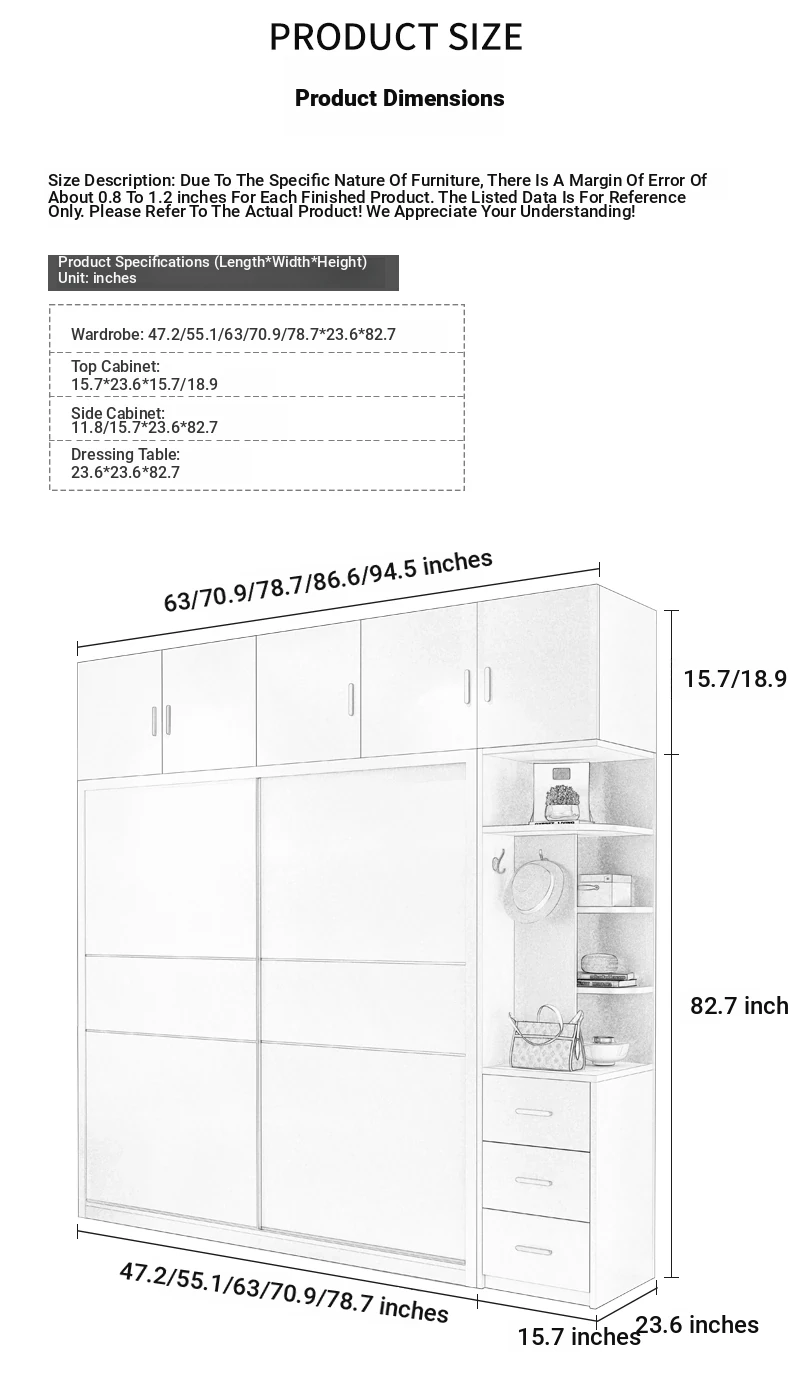 PRODUCT SIZE

Product Dimensions

Size Description: Due To The Specific Nature Of Furniture, There Is A Margin Of Error Of About 0.8 To 1.2 inches For Each Finished Product. The Listed Data Is For Reference Only. Please Refer To The Actual Product! We Appreciate Your Understanding!

Product Specifications (Length*Width*Height)
Unit: inches

Wardrobe: 47.2/55.1/63/70.9/78.7*23.6*82.7

Top Cabinet:
15.7*23.6*15.7/18.9

Side Cabinet:
11.8/15.7*23.6*82.7

Dressing Table:
23.6*23.6*82.7

63/70.9/78.7/86.6/94.5 inches

15.7/18.9

82.7 inch

47.2/55.1/63/70.9/78.7 inches

15.7 inches

23.6 inches